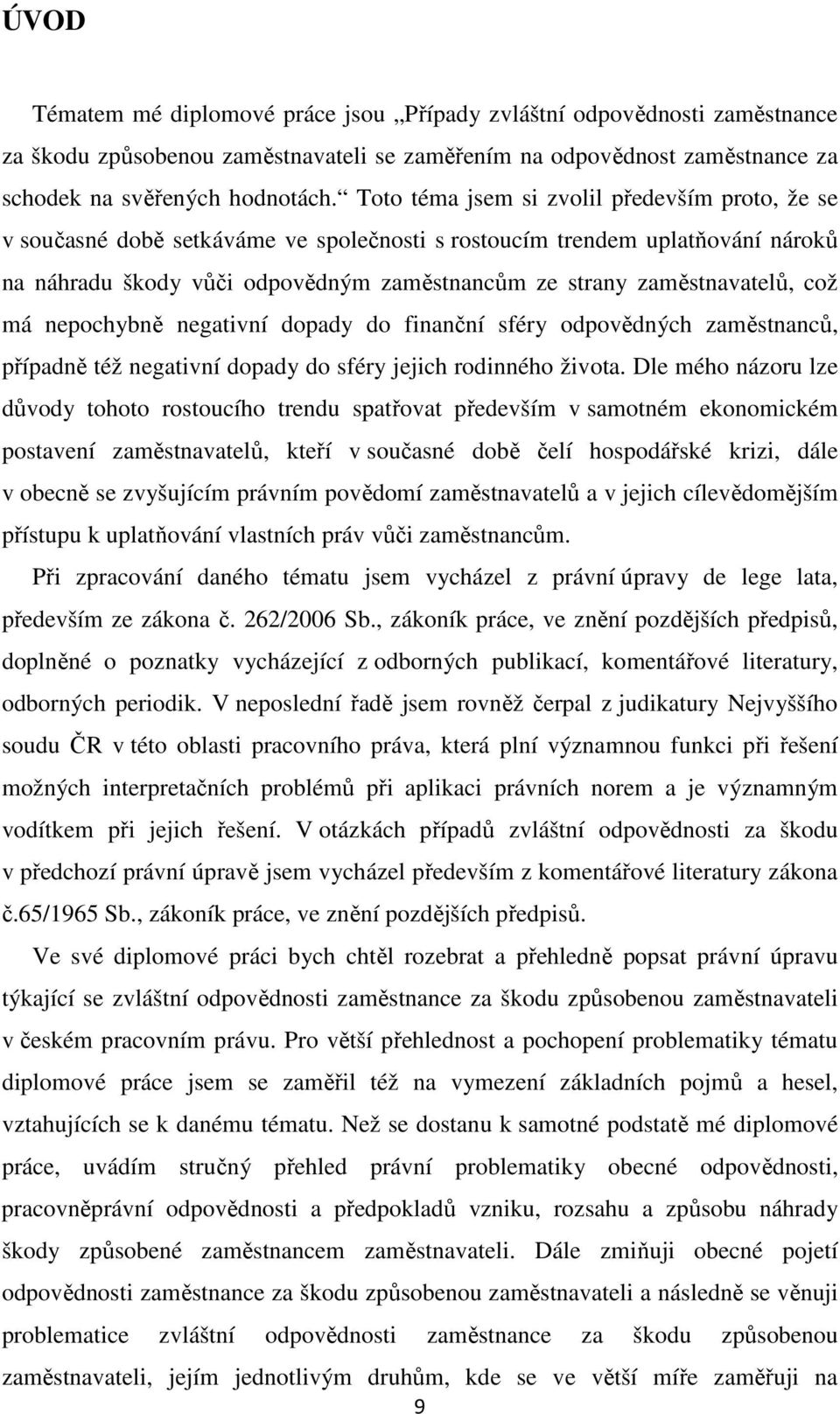 ÚVOD

Tématem mé diplomové práce jsou „Případy zvláštní odpovědnosti zaměstnance za škodu způsobenou zaměstnavateli se zaměřením na odpovědnost zaměstnance za schodek na svěřených hodnotách.“ Toto téma jsem si zvolil především proto, že se v současné době setkáváme ve společnosti s rostoucím trendem uplatňování nároků na náhradu škody vůči odpovědným zaměstnancům ze strany zaměstnavatelů, což má nepochybně negativní dopady do finanční sféry odpovědných zaměstnanců, případně též negativní dopady do sféry jejich rodinného života. Dle mého názoru lze důvody tohoto rostoucího trendu spatřovat především v samotném ekonomickém postavení zaměstnavatelů, kteří v současné době čelí hospodářské krizi, dále v obecně se zvyšujícím právním povědomí zaměstnavatelů a v jejich cílevědomějším přístupu k uplatňování vlastních práv vůči zaměstnancům.

Při zpracování daného tématu jsem vycházel z právní úpravy de lege lata, především ze zákona č. 262/2006 Sb., zákoník práce, ve znění pozdějších předpisů, doplněné o poznatky vycházející z odborných publikací, komentářové literatury, odborných periodik. V neposlední řadě jsem rovněž čerpal z judikatury Nejvyššího soudu ČR v této oblasti pracovního práva, která plní významnou funkci při řešení možných interpretačních problémů při aplikaci právních norem a je významným vodítkem při jejich řešení. V otázkách případů zvláštní odpovědnosti za škodu v předchozí právní úpravě jsem vycházel především z komentářové literatury zákona č.65/1965 Sb., zákoník práce, ve znění pozdějších předpisů.

Ve své diplomové práci bych chtěl rozebrat a přehledně popsat právní úpravu týkající se zvláštní odpovědnosti zaměstnance za škodu způsobenou zaměstnavateli v českém pracovním právu. Pro větší přehlednost a pochopení problematiky tématu diplomové práce jsem se zaměřil též na vymezení základních pojmů a hesel, vztahujících se k danému tématu. Než se dostanu k samotné podstatě mé diplomové práce, uvádím stručný přehled právní problematiky obecné odpovědnosti, pracovněprávní odpovědnosti a předpokladů vzniku, rozsahu a způsobu náhrady škody způsobené zaměstnancem zaměstnavateli. Dále zmiňuji obecné pojetí odpovědnosti zaměstnance za škodu způsobenou zaměstnavateli a následně se věnuji problematice zvláštní odpovědnosti zaměstnance za škodu způsobenou zaměstnavateli, jejím jednotlivým druhům, kde se ve větší míře zaměřuji na

9